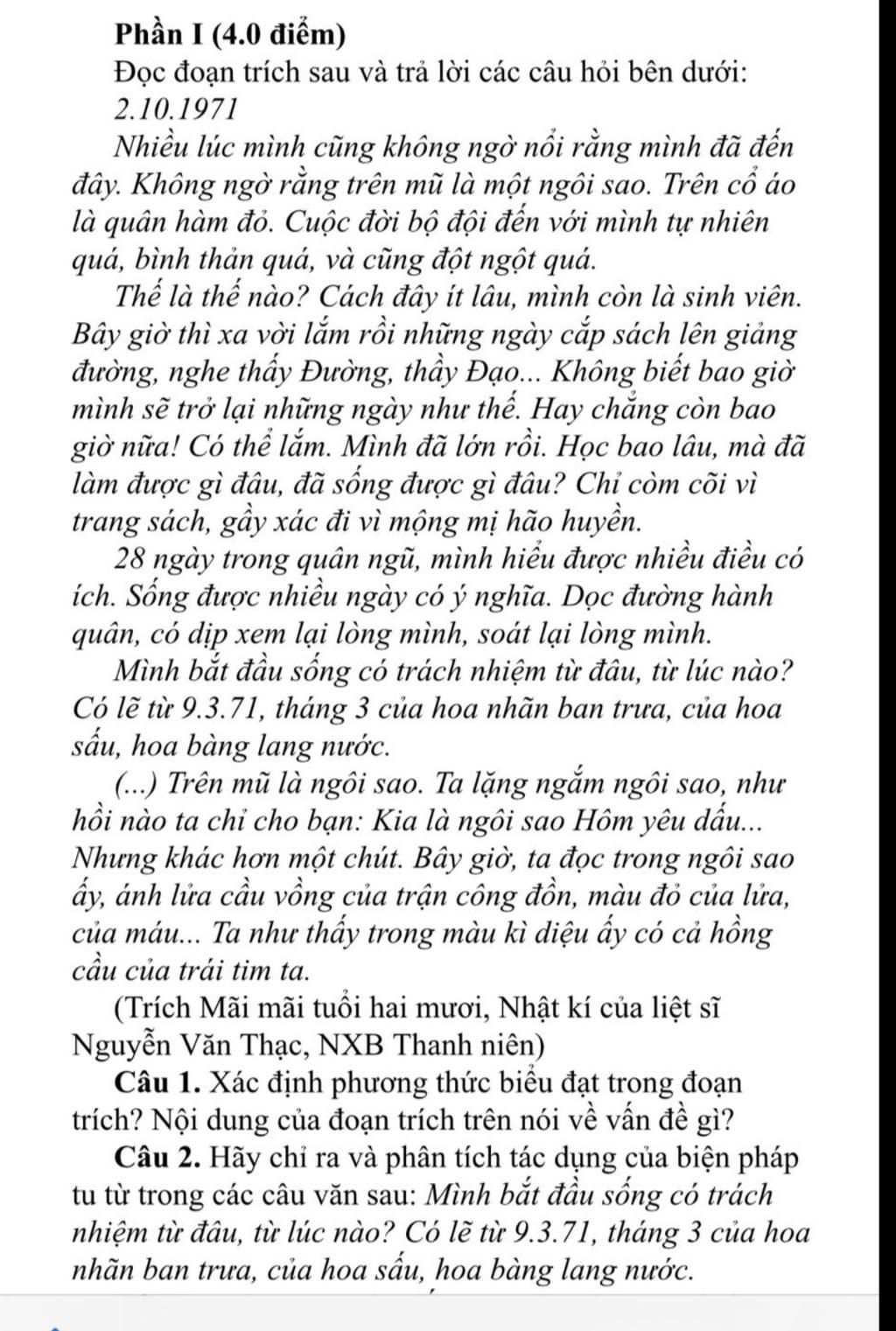 Phần I (4.0 điểm)

Đọc đoạn trích sau và trả lời các câu hỏi bên dưới:

2.10.1971

Nhiều lúc mình cũng không ngờ nổi rằng mình đã đến đây. Không ngờ rằng trên mũ là một ngôi sao. Trên cổ áo là quân hàm đỏ. Cuộc đời bộ đội đến với mình tự nhiên quá, bình thản quá, và cũng đột ngột quá.

Thế là thế nào? Cách đây ít lâu, mình còn là sinh viên. Bây giờ thì xa vời lắm rồi những ngày cắp sách lên giảng đường, nghe thầy Đường, thầy Đạo... Không biết bao giờ mình sẽ trở lại những ngày như thế. Hay chẳng còn bao giờ nữa! Có thể lắm. Mình đã lớn rồi. Học bao lâu, mà đã làm được gì đâu, đã sống được gì đâu? Chỉ còm cõi vì trang sách, gầy xác đi vì mộng mị hão huyền.

28 ngày trong quân ngũ, mình hiểu được nhiều điều có ích. Sống được nhiều ngày có ý nghĩa. Dọc đường hành quân, có dịp xem lại lòng mình, soát lại lòng mình.

Mình bắt đầu sống có trách nhiệm từ đâu, từ lúc nào? Có lẽ từ 9.3.71, tháng 3 của hoa nhãn ban trưa, của hoa sấu, hoa bàng lang nước.

(...) Trên mũ là ngôi sao. Ta lặng ngắm ngôi sao, như hồi nào ta chỉ cho bạn: Kia là ngôi sao Hôm yêu dấu... Nhưng khác hơn một chút. Bây giờ, ta đọc trong ngôi sao ấy, ánh lửa cầu vồng của trận công đồn, màu đỏ của lửa, của máu... Ta như thấy trong màu kì diệu ấy có cả hồng cầu của trái tim ta.

(Trích Mãi mãi tuổi hai mươi, Nhật kí của liệt sĩ Nguyễn Văn Thạc, NXB Thanh niên)

Câu 1. Xác định phương thức biểu đạt trong đoạn trích? Nội dung của đoạn trích trên nói về vấn đề gì?

Câu 2. Hãy chỉ ra và phân tích tác dụng của biện pháp tu từ trong các câu văn sau: Mình bắt đầu sống có trách nhiệm từ đâu, từ lúc nào? Có lẽ từ 9.3.71, tháng 3 của hoa nhãn ban trưa, của hoa sấu, hoa bàng lang nước.